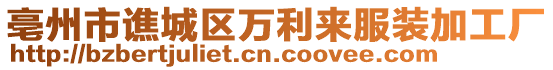 亳州市谯城区万利来服装加工厂
http://bzbertjuliet.cn.coovee.com